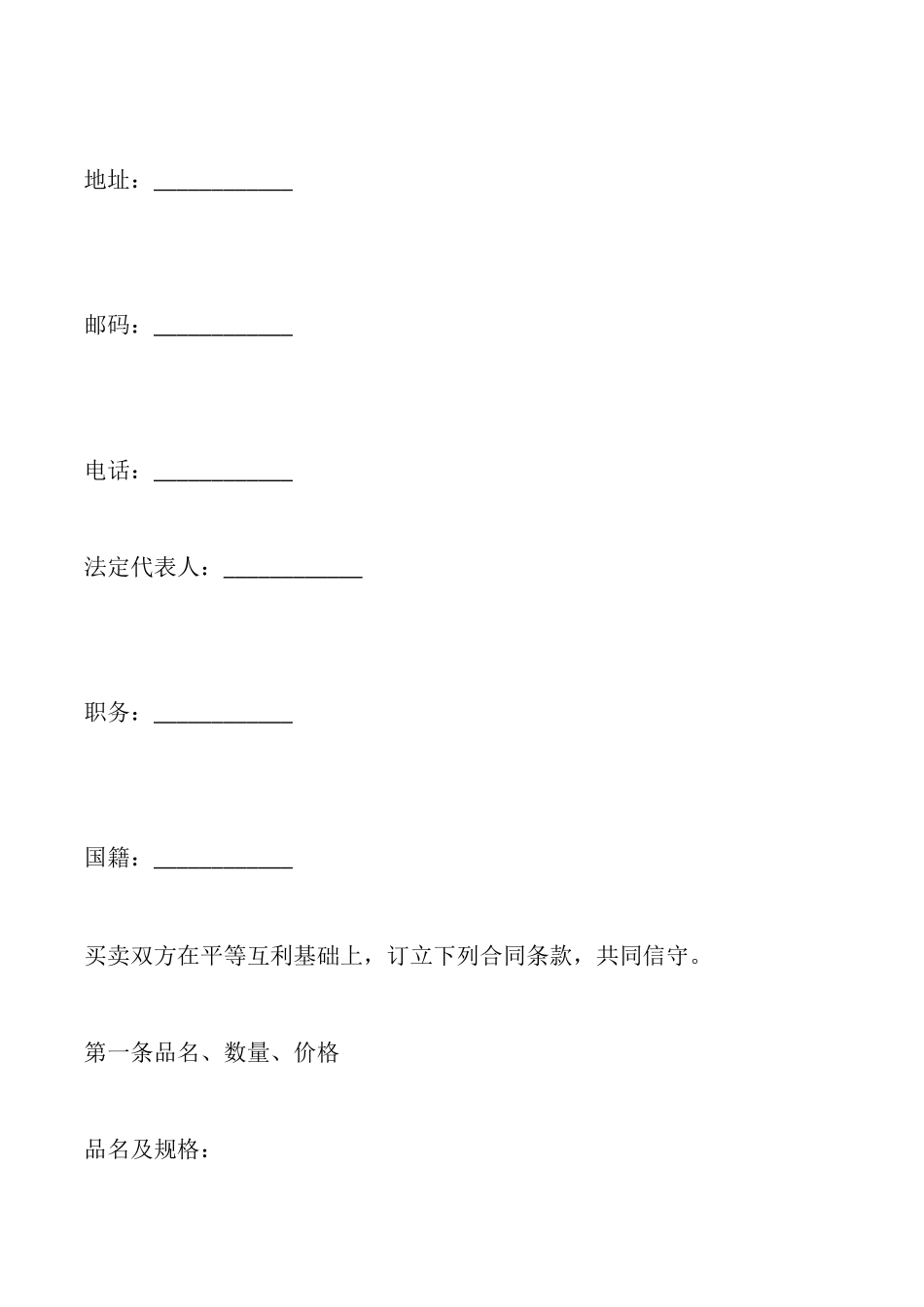 地址：____________

邮码：____________

电话：____________

法定代表人：____________

职务：____________

国籍：____________

买卖双方在平等互利基础上，订立下列合同条款，共同信守。

第一条品名、数量、价格

品名及规格：